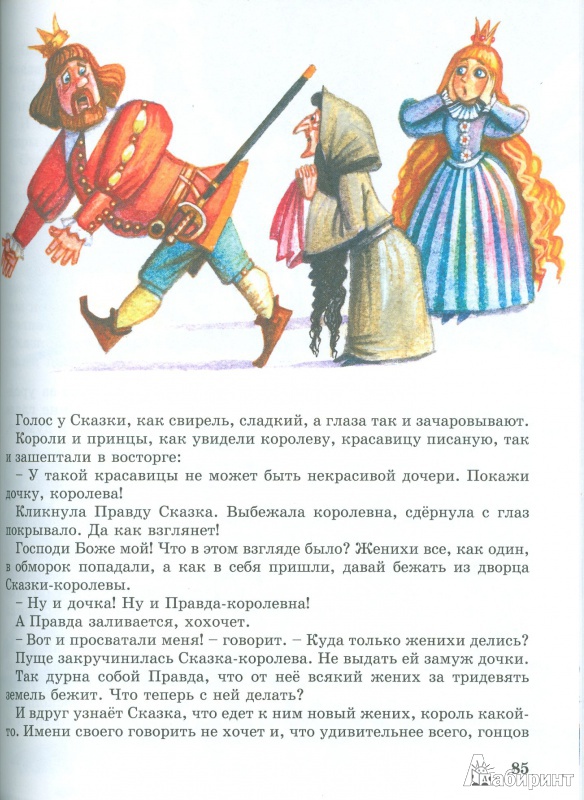 Голос у Сказки, как свирель, сладкий, а глаза так и зачаровывают.

Короли и принцы, как увидели королеву, красавицу писаную, так и зашептали в восторге:

– У такой красавицы не может быть некрасивой дочери. Покажи дочку, королева!

Кликнула Правду Сказка. Выбежала королевна, сдёрнула с глаз покрывало. Да как взглянет!

Господи Боже мой! Что в этом взгляде было? Женихи все, как один, в обморок попадали, а как в себя пришли, давай бежать из дворца Сказки-королевы.

– Ну и дочка! Ну и Правда-королевна!

А Правда заливается, хохочет.

– Вот и просватали меня! – говорит. – Куда только женихи делись?

Пуще закручинилась Сказка-королева. Не выдать ей замуж дочки.

Так дурна собой Правда, что от неё всякий жених за тридевять земель бежит. Что теперь с ней делать?

И вдруг узнаёт Сказка, что едет к ним новый жених, король какой-то. Имени своего говорить не хочет и, что удивительнее всего, гонцов

85

Лабиринт